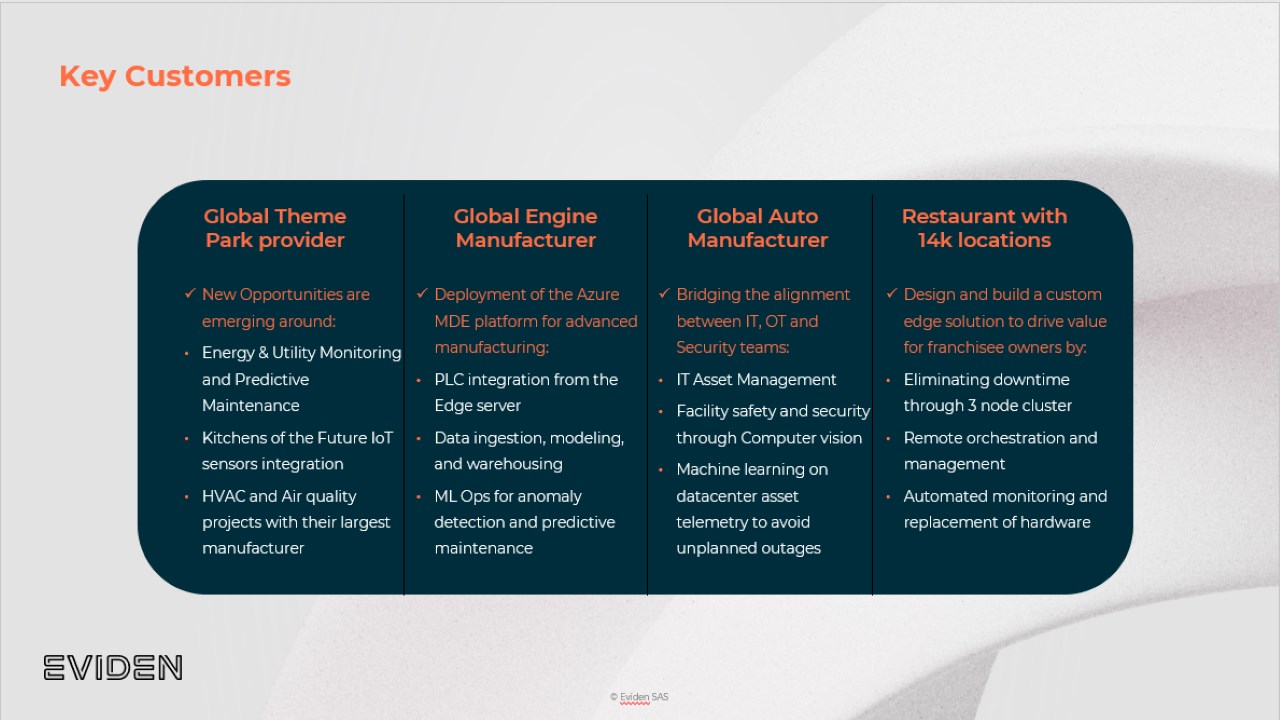 Key Customers

Global Theme Park provider

✓ New Opportunities are emerging around:
• Energy & Utility Monitoring and Predictive Maintenance
• Kitchens of the Future IoT sensors integration
• HVAC and Air quality projects with their largest manufacturer

Global Engine Manufacturer

✓ Deployment of the Azure MDE platform for advanced manufacturing:
• PLC integration from the Edge server
• Data ingestion, modeling, and warehousing
• ML Ops for anomaly detection and predictive maintenance

Global Auto Manufacturer

✓ Bridging the alignment between IT, OT and Security teams:
• IT Asset Management
• Facility safety and security through Computer vision
• Machine learning on datacenter asset telemetry to avoid unplanned outages

Restaurant with 14k locations

✓ Design and build a custom edge solution to drive value for franchisee owners by:
• Eliminating downtime through 3 node cluster
• Remote orchestration and management
• Automated monitoring and replacement of hardware

EVIDEN

© Eviden SAS